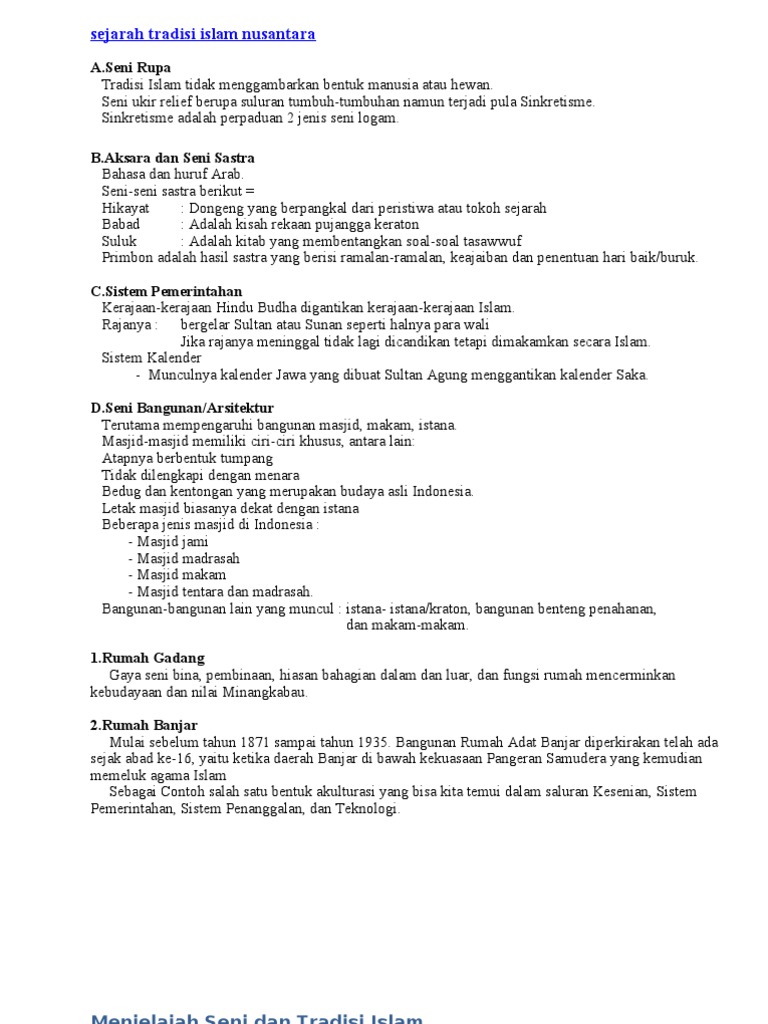 sejarah tradisi islam nusantara

A.Seni Rupa
Tradisi Islam tidak menggambarkan bentuk manusia atau hewan.
Seni ukir relief berupa suluran tumbuh-tumbuhan namun terjadi pula Sinkretisme.
Sinkretisme adalah perpaduan 2 jenis seni logam.

B.Aksara dan Seni Sastra
Bahasa dan huruf Arab.
Seni-seni sastra berikut =
Hikayat : Dongeng yang berpangkal dari peristiwa atau tokoh sejarah
Babad : Adalah kisah rekaan pujangga keraton
Suluk : Adalah kitab yang membentangkan soal-soal tasawwuf
Primbon adalah hasil sastra yang berisi ramalan-ramalan, keajaiban dan penentuan hari baik/buruk.

C.Sistem Pemerintahan
Kerajaan-kerajaan Hindu Budha digantikan kerajaan-kerajaan Islam.
Rajanya : bergelar Sultan atau Sunan seperti halnya para wali
Jika rajanya meninggal tidak lagi dicandikan tetapi dimakamkan secara Islam.
Sistem Kalender
- Munculnya kalender Jawa yang dibuat Sultan Agung menggantikan kalender Saka.

D.Seni Bangunan/Arsitektur
Terutama mempengaruhi bangunan masjid, makam, istana.
Masjid-masjid memiliki ciri-ciri khusus, antara lain:
Atapnya berbentuk tumpang
Tidak dilengkapi dengan menara
Bedug dan kentongan yang merupakan budaya asli Indonesia.
Letak masjid biasanya dekat dengan istana
Beberapa jenis masjid di Indonesia :
- Masjid jami
- Masjid madrasah
- Masjid makam
- Masjid tentara dan madrasah.
Bangunan-bangunan lain yang muncul : istana- istana/kraton, bangunan benteng penahanan, dan makam-makam.

1.Rumah Gadang
Gaya seni bina, pembinaan, hiasan bahagian dalam dan luar, dan fungsi rumah mencerminkan kebudayaan dan nilai Minangkabau.

2.Rumah Banjar
Mulai sebelum tahun 1871 sampai tahun 1935. Bangunan Rumah Adat Banjar diperkirakan telah ada sejak abad ke-16, yaitu ketika daerah Banjar di bawah kekuasaan Pangeran Samudera yang kemudian memeluk agama Islam
Sebagai Contoh salah satu bentuk akulturasi yang bisa kita temui dalam saluran Kesenian, Sistem Pemerintahan, Sistem Penanggalan, dan Teknologi.

Menjelajah Seni dan Tradisi Islam